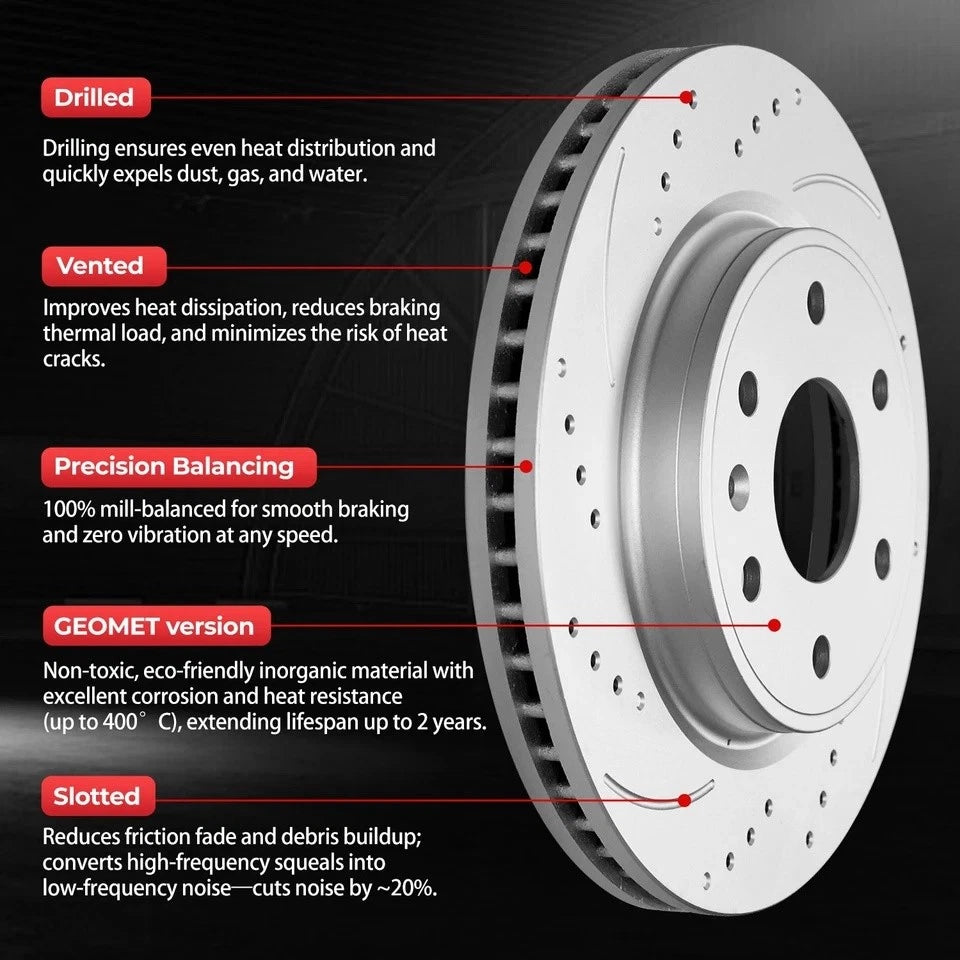 Drilled

Drilling ensures even heat distribution and quickly expels dust, gas, and water.

Vented

Improves heat dissipation, reduces braking thermal load, and minimizes the risk of heat cracks.

Precision Balancing

100% mill-balanced for smooth braking and zero vibration at any speed.

GEOMET version

Non-toxic, eco-friendly inorganic material with excellent corrosion and heat resistance (up to 400° C), extending lifespan up to 2 years.

Slotted

Reduces friction fade and debris buildup; converts high-frequency squeals into low-frequency noise—cuts noise by ~20%.